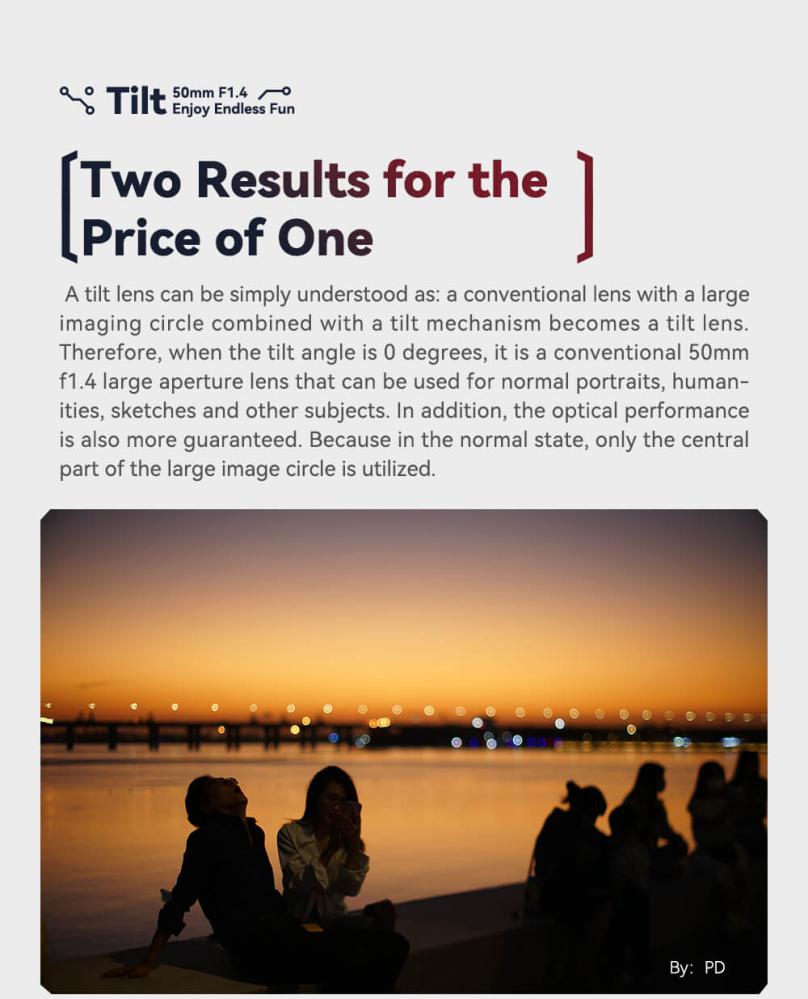 Tilt 50mm F1.4
Enjoy Endless Fun

Two Results for the Price of One

A tilt lens can be simply understood as: a conventional lens with a large imaging circle combined with a tilt mechanism becomes a tilt lens. Therefore, when the tilt angle is 0 degrees, it is a conventional 50mm f1.4 large aperture lens that can be used for normal portraits, humanities, sketches and other subjects. In addition, the optical performance is also more guaranteed. Because in the normal state, only the central part of the large image circle is utilized.

By: PD